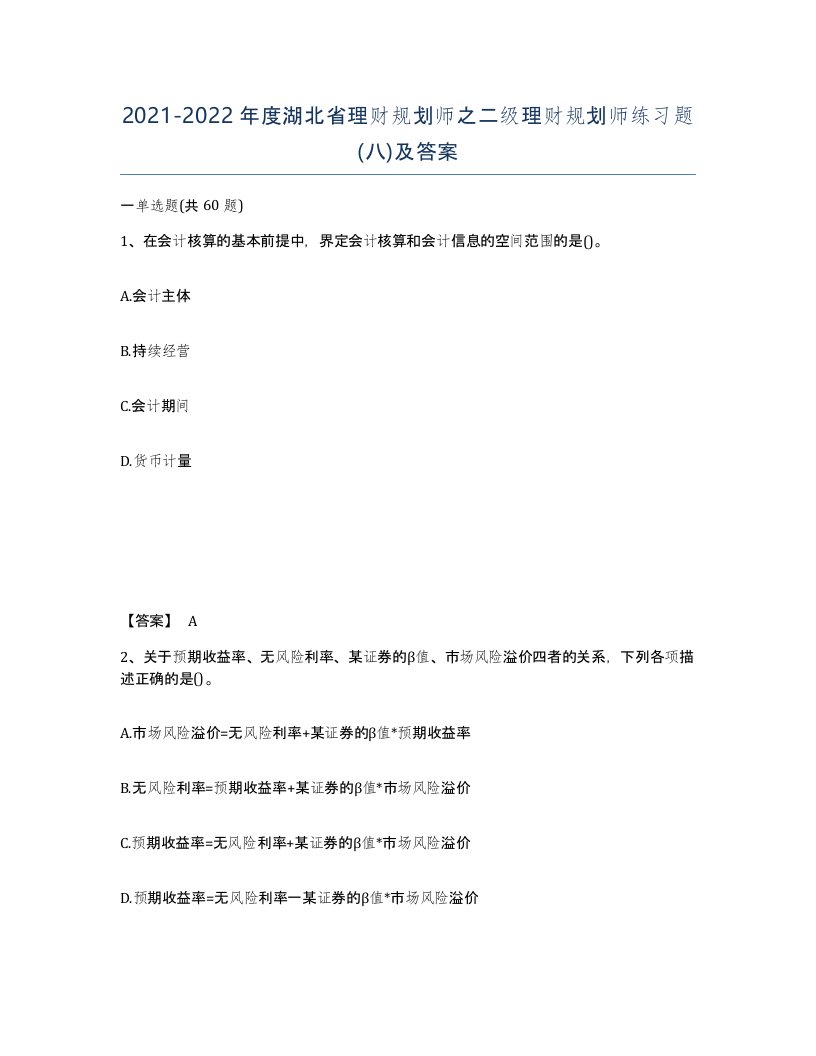 2021-2022年度湖北省理财规划师之二级理财规划师练习题(八)及答案

一单选题(共 60 题)

1、在会计核算的基本前提中，界定会计核算和会计信息的空间范围的是()。

A.会计主体

B.持续经营

C.会计期间

D.货币计量

【答案】 A

2、关于预期收益率、无风险利率、某证券的β值、市场风险溢价四者的关系，下列各项描述正确的是()。

A.市场风险溢价=无风险利率+某证券的β值*预期收益率

B.无风险利率=预期收益率+某证券的β值*市场风险溢价

C.预期收益率=无风险利率+某证券的β值*市场风险溢价

D.预期收益率=无风险利率一某证券的β值*市场风险溢价